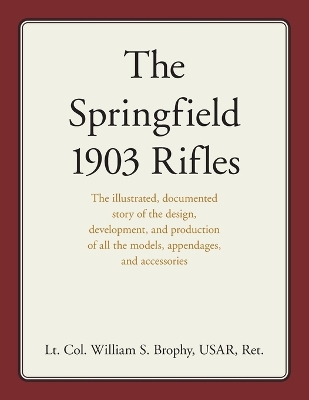 The Springfield 1903 Rifles

The illustrated, documented story of the design, development, and production of all the models, appendages, and accessories

Lt. Col. William S. Brophy, USAR, Ret.